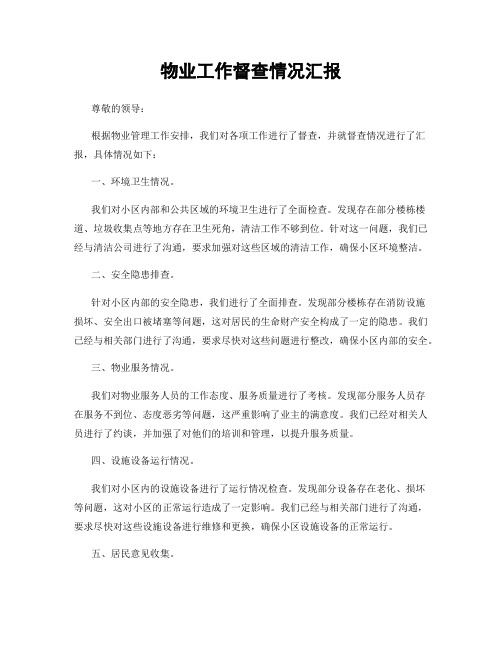 物业工作督查情况汇报

尊敬的领导：

根据物业管理工作安排，我们对各项工作进行了督查，并就督查情况进行了汇报，具体情况如下：

一、环境卫生情况。

我们对小区内部和公共区域的环境卫生进行了全面检查。发现存在部分楼栋楼道、垃圾收集点等地方存在卫生死角，清洁工作不够到位。针对这一问题，我们已经与清洁公司进行了沟通，要求加强对这些区域的清洁工作，确保小区环境整洁。

二、安全隐患排查。

针对小区内部的安全隐患，我们进行了全面排查。发现部分楼栋存在消防设施损坏、安全出口被堵塞等问题，这对居民的生命财产安全构成了一定的隐患。我们已经与相关部门进行了沟通，要求尽快对这些问题进行整改，确保小区内部的安全。

三、物业服务情况。

我们对物业服务人员的工作态度、服务质量进行了考核。发现部分服务人员存在服务不到位、态度恶劣等问题，这严重影响了业主的满意度。我们已经对相关人员进行了约谈，并加强了对他们的培训和管理，以提升服务质量。

四、设施设备运行情况。

我们对小区内的设施设备进行了运行情况检查。发现部分设备存在老化、损坏等问题，这对小区的正常运行造成了一定影响。我们已经与相关部门进行了沟通，要求尽快对这些设施设备进行维修和更换，确保小区设施设备的正常运行。

五、居民意见收集。